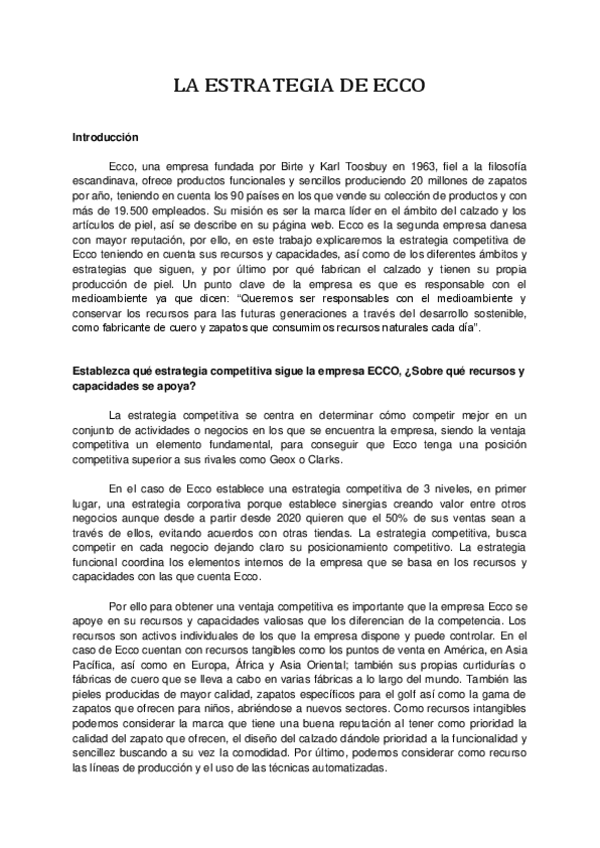 LA ESTRATEGIA DE ECCO

Introducción

Ecco, una empresa fundada por Birte y Karl Toosbuy en 1963, fiel a la filosofía escandinava, ofrece productos funcionales y sencillos produciendo 20 millones de zapatos por año, teniendo en cuenta los 90 países en los que vende su colección de productos y con más de 19.500 empleados. Su misión es ser la marca líder en el ámbito del calzado y los artículos de piel, así se describe en su página web. Ecco es la segunda empresa danesa con mayor reputación, por ello, en este trabajo explicaremos la estrategia competitiva de Ecco teniendo en cuenta sus recursos y capacidades, así como de los diferentes ámbitos y estrategias que siguen, y por último por qué fabrican el calzado y tienen su propia producción de piel. Un punto clave de la empresa es que es responsable con el medioambiente ya que dicen: "Queremos ser responsables con el medioambiente y conservar los recursos para las futuras generaciones a través del desarrollo sostenible, como fabricante de cuero y zapatos que consumimos recursos naturales cada día".

Establezca qué estrategia competitiva sigue la empresa ECCO, ¿Sobre qué recursos y capacidades se apoya?

La estrategia competitiva se centra en determinar cómo competir mejor en un conjunto de actividades o negocios en los que se encuentra la empresa, siendo la ventaja competitiva un elemento fundamental, para conseguir que Ecco tenga una posición competitiva superior a sus rivales como Geox o Clarks.

En el caso de Ecco establece una estrategia competitiva de 3 niveles, en primer lugar, una estrategia corporativa porque establece sinergias creando valor entre otros negocios aunque desde a partir desde 2020 quieren que el 50% de sus ventas sean a través de ellos, evitando acuerdos con otras tiendas. La estrategia competitiva, busca competir en cada negocio dejando claro su posicionamiento competitivo. La estrategia funcional coordina los elementos internos de la empresa que se basa en los recursos y capacidades con las que cuenta Ecco.

Por ello para obtener una ventaja competitiva es importante que la empresa Ecco se apoye en su recursos y capacidades valiosas que los diferencian de la competencia. Los recursos son activos individuales de los que la empresa dispone y puede controlar. En el caso de Ecco cuentan con recursos tangibles como los puntos de venta en América, en Asia Pacífica, así como en Europa, África y Asia Oriental; también sus propias curtidurías o fábricas de cuero que se lleva a cabo en varias fábricas a lo largo del mundo. También las pieles producidas de mayor calidad, zapatos específicos para el golf así como la gama de zapatos que ofrecen para niños, abriéndose a nuevos sectores. Como recursos intangibles podemos considerar la marca que tiene una buena reputación al tener como prioridad la calidad del zapato que ofrecen, el diseño del calzado dándole prioridad a la funcionalidad y sencillez buscando a su vez la comodidad. Por último, podemos considerar como recurso las líneas de producción y el uso de las técnicas automatizadas.